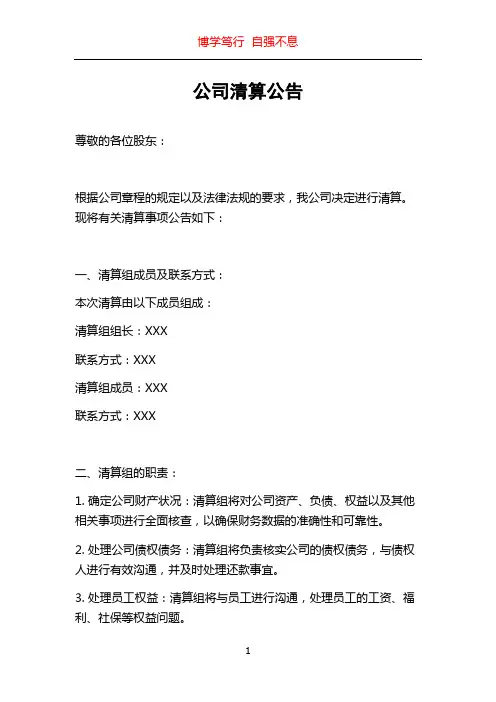 博学笃行 自强不息

公司清算公告

尊敬的各位股东：

根据公司章程的规定以及法律法规的要求，我公司决定进行清算。现将有关清算事项公告如下：

一、清算组成员及联系方式：

本次清算由以下成员组成：

清算组组长：XXX

联系方式：XXX

清算组成员：XXX

联系方式：XXX

二、清算组的职责：

1. 确定公司财产状况：清算组将对公司资产、负债、权益以及其他相关事项进行全面核查，以确保财务数据的准确性和可靠性。

2. 处理公司债权债务：清算组将负责核实公司的债权债务，与债权人进行有效沟通，并及时处理还款事宜。

3. 处理员工权益：清算组将与员工进行沟通，处理员工的工资、福利、社保等权益问题。

1